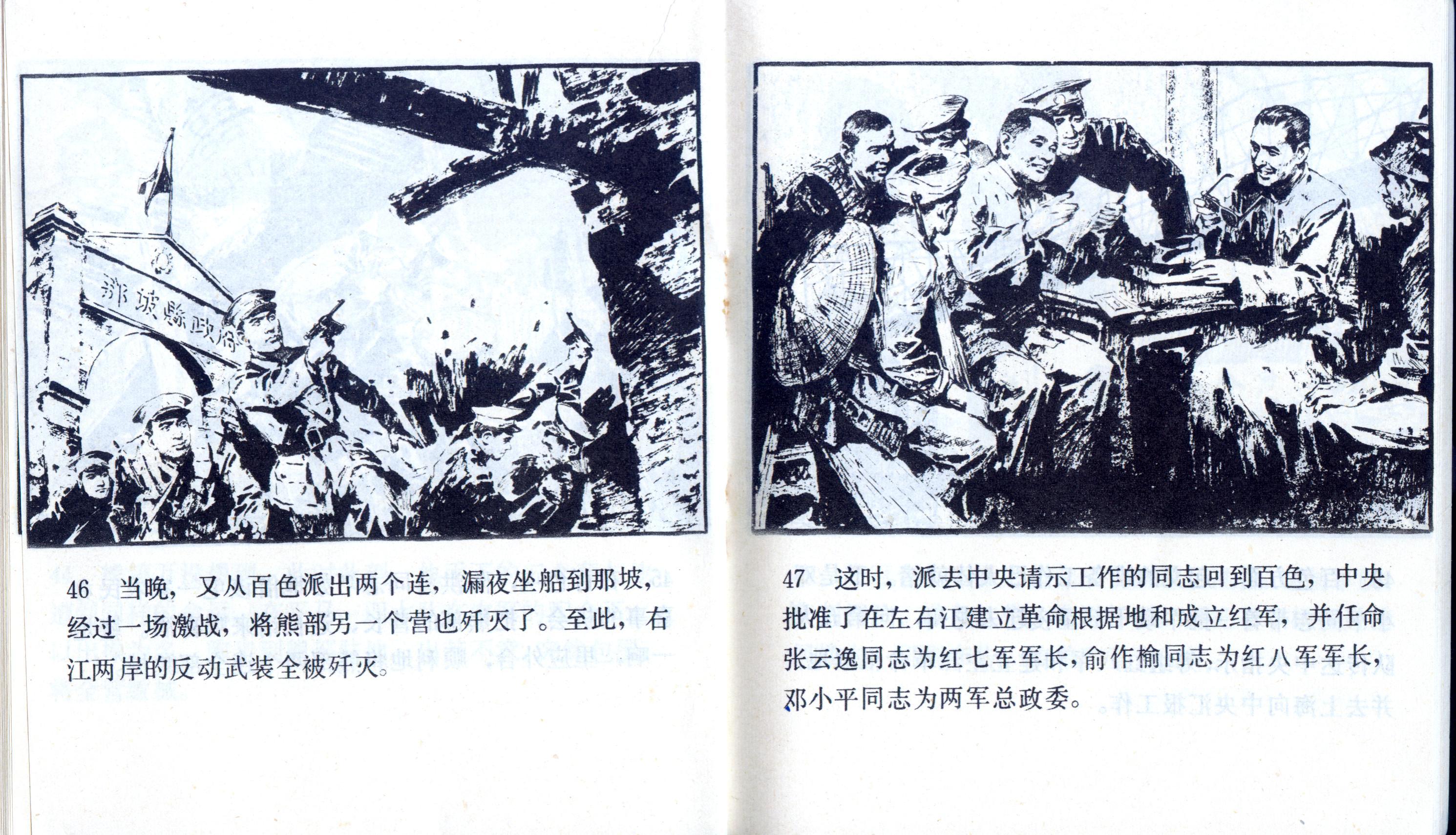 那坡縣政府

46 当晚，又从百色派出两个连，漏夜坐船到那坡，经过一场激战，将熊部另一个营也歼灭了。至此，右江两岸的反动武装全被歼灭。

47 这时，派去中央请示工作的同志回到百色，中央批准了在左右江建立革命根据地和成立红军，并任命张云逸同志为红七军军长，俞作榆同志为红八军军长，邓小平同志为两军总政委。